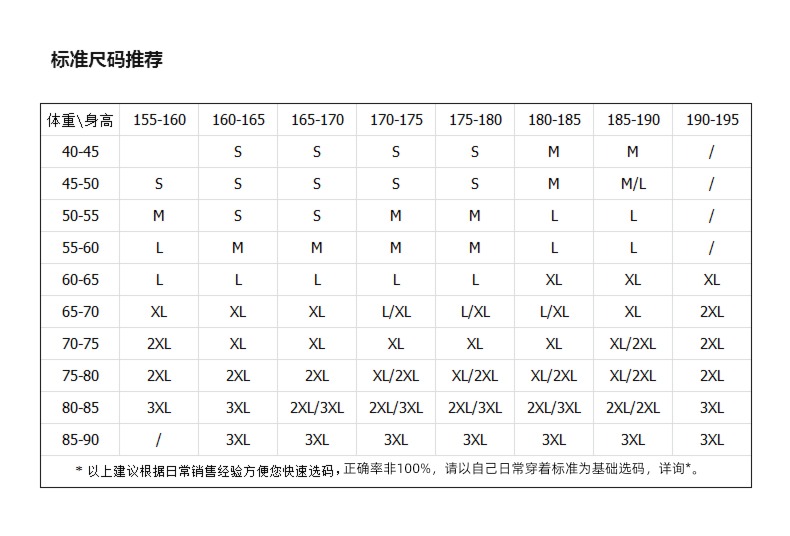 标准尺码推荐

| 体重\身高 | 155-160 | 160-165 | 165-170 | 170-175 | 175-180 | 180-185 | 185-190 | 190-195 |
|---|---|---|---|---|---|---|---|---|
| 40-45 | | S | S | S | S | M | M | / |
| 45-50 | S | S | S | S | S | M | M/L | / |
| 50-55 | M | S | S | M | M | L | L | / |
| 55-60 | L | M | M | M | M | L | L | / |
| 60-65 | L | L | L | L | L | XL | XL | XL |
| 65-70 | XL | XL | XL | L/XL | L/XL | L/XL | XL | 2XL |
| 70-75 | 2XL | XL | XL | XL | XL | XL | XL/2XL | 2XL |
| 75-80 | 2XL | 2XL | 2XL | XL/2XL | XL/2XL | XL/2XL | XL/2XL | 2XL |
| 80-85 | 3XL | 3XL | 2XL/3XL | 2XL/3XL | 2XL/3XL | 2XL/3XL | 2XL/2XL | 3XL |
| 85-90 | / | 3XL | 3XL | 3XL | 3XL | 3XL | 3XL | 3XL |

* 以上建议根据日常销售经验方便您快速选码，正确率非100%，请以自己日常穿着标准为基础选码，详询*。